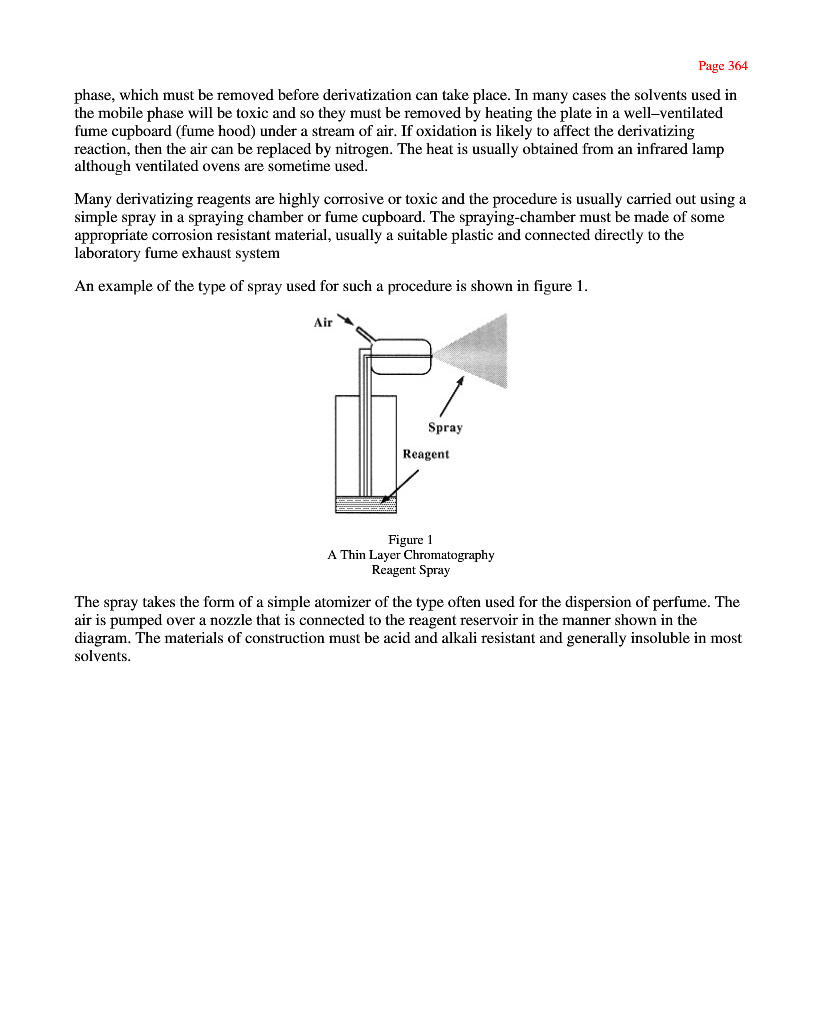 Page 364

phase, which must be removed before derivatization can take place. In many cases the solvents used in the mobile phase will be toxic and so they must be removed by heating the plate in a well–ventilated fume cupboard (fume hood) under a stream of air. If oxidation is likely to affect the derivatizing reaction, then the air can be replaced by nitrogen. The heat is usually obtained from an infrared lamp although ventilated ovens are sometime used.

Many derivatizing reagents are highly corrosive or toxic and the procedure is usually carried out using a simple spray in a spraying chamber or fume cupboard. The spraying-chamber must be made of some appropriate corrosion resistant material, usually a suitable plastic and connected directly to the laboratory fume exhaust system

An example of the type of spray used for such a procedure is shown in figure 1.

Air

Spray

Reagent

Figure 1
A Thin Layer Chromatography
Reagent Spray

The spray takes the form of a simple atomizer of the type often used for the dispersion of perfume. The air is pumped over a nozzle that is connected to the reagent reservoir in the manner shown in the diagram. The materials of construction must be acid and alkali resistant and generally insoluble in most solvents.